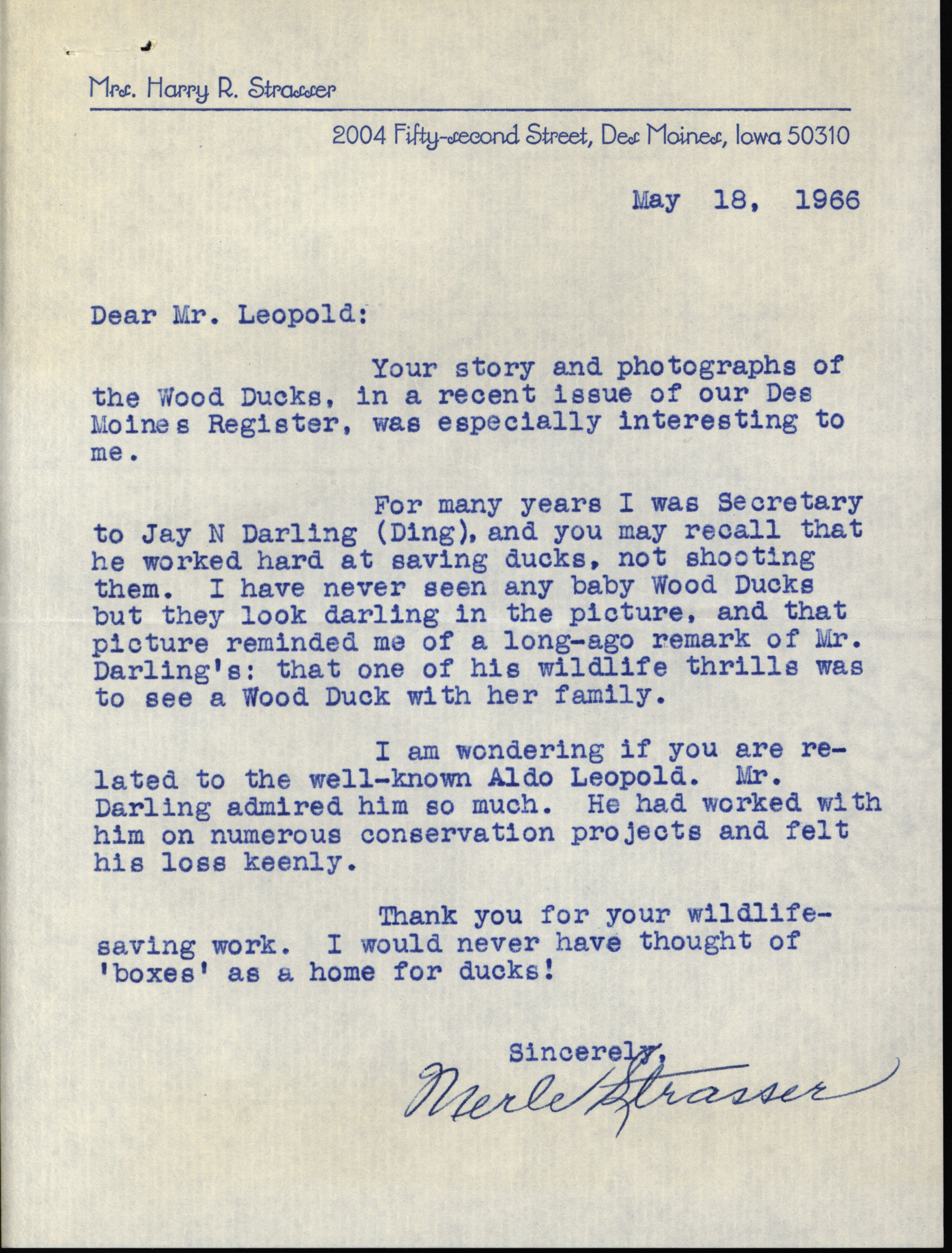 Mrs. Harry R. Strasser

2004 Fifty-second Street, Des Moines, Iowa 50310

May 18, 1966

Dear Mr. Leopold:

Your story and photographs of the Wood Ducks, in a recent issue of our Des Moines Register, was especially interesting to me.

For many years I was Secretary to Jay N Darling (Ding), and you may recall that he worked hard at saving ducks, not shooting them. I have never seen any baby Wood Ducks but they look darling in the picture, and that picture reminded me of a long-ago remark of Mr. Darling's: that one of his wildlife thrills was to see a Wood Duck with her family.

I am wondering if you are related to the well-known Aldo Leopold. Mr. Darling admired him so much. He had worked with him on numerous conservation projects and felt his loss keenly.

Thank you for your wildlife-saving work. I would never have thought of 'boxes' as a home for ducks!

Sincerely,
Merle Strasser